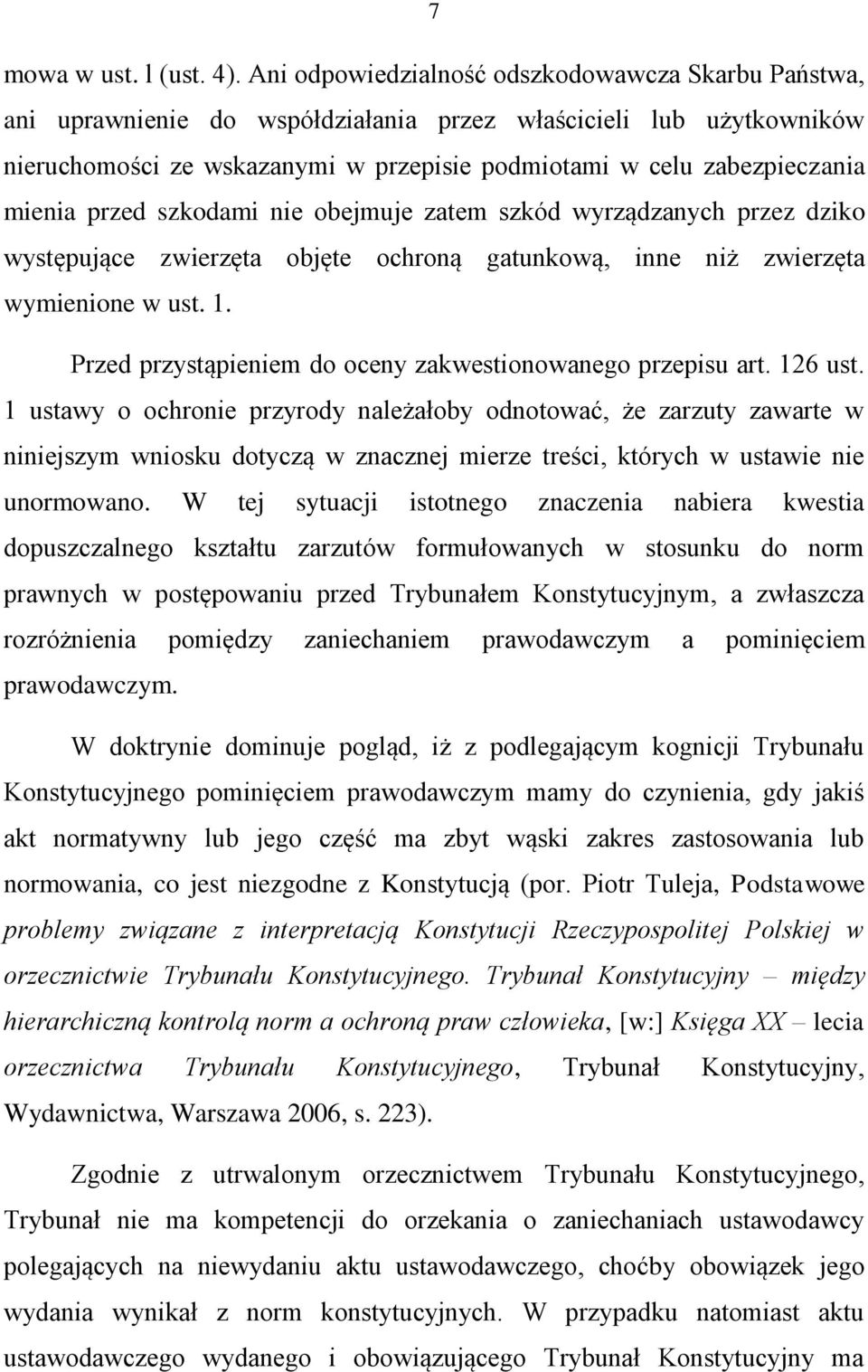 7

mowa w ust. l (ust. 4). Ani odpowiedzialność odszkodowawcza Skarbu Państwa, ani uprawnienie do współdziałania przez właścicieli lub użytkowników nieruchomości ze wskazanymi w przepisie podmiotami w celu zabezpieczania mienia przed szkodami nie obejmuje zatem szkód wyrządzanych przez dziko występujące zwierzęta objęte ochroną gatunkową, inne niż zwierzęta wymienione w ust. 1.

Przed przystąpieniem do oceny zakwestionowanego przepisu art. 126 ust. 1 ustawy o ochronie przyrody należałoby odnotować, że zarzuty zawarte w niniejszym wniosku dotyczą w znacznej mierze treści, których w ustawie nie unormowano. W tej sytuacji istotnego znaczenia nabiera kwestia dopuszczalnego kształtu zarzutów formułowanych w stosunku do norm prawnych w postępowaniu przed Trybunałem Konstytucyjnym, a zwłaszcza rozróżnienia pomiędzy zaniechaniem prawodawczym a pominięciem prawodawczym.

W doktrynie dominuje pogląd, iż z podlegającym kognicji Trybunału Konstytucyjnego pominięciem prawodawczym mamy do czynienia, gdy jakiś akt normatywny lub jego część ma zbyt wąski zakres zastosowania lub normowania, co jest niezgodne z Konstytucją (por. Piotr Tuleja, Podstawowe problemy związane z interpretacją Konstytucji Rzeczypospolitej Polskiej w orzecznictwie Trybunału Konstytucyjnego. Trybunał Konstytucyjny – między hierarchiczną kontrolą norm a ochroną praw człowieka, [w:] Księga XX – lecia orzecznictwa Trybunału Konstytucyjnego, Trybunał Konstytucyjny, Wydawnictwa, Warszawa 2006, s. 223).

Zgodnie z utrwalonym orzecznictwem Trybunału Konstytucyjnego, Trybunał nie ma kompetencji do orzekania o zaniechaniach ustawodawcy polegających na niewydaniu aktu ustawodawczego, choćby obowiązek jego wydania wynikał z norm konstytucyjnych. W przypadku natomiast aktu ustawodawczego wydanego i obowiązującego Trybunał Konstytucyjny ma